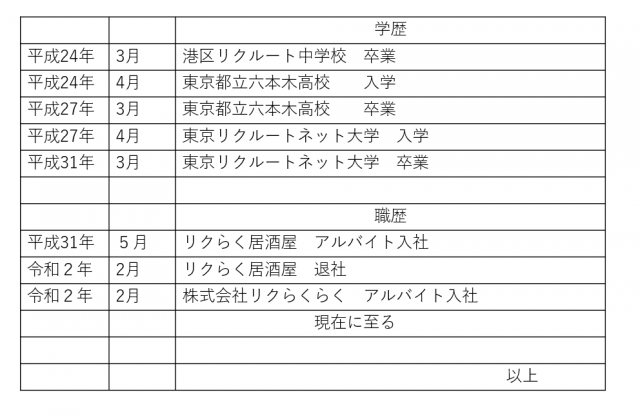 | | | 学歴 |
|---|---|---|
| 平成24年 | 3月 | 港区リクルート中学校　卒業 |
| 平成24年 | 4月 | 東京都立六本木高校　　入学 |
| 平成27年 | 3月 | 東京都立六本木高校　　卒業 |
| 平成27年 | 4月 | 東京リクルートネット大学　入学 |
| 平成31年 | 3月 | 東京リクルートネット大学　卒業 |
| | | |
| | | 職歴 |
| 平成31年 | ５月 | リクらく居酒屋　アルバイト入社 |
| 令和２年 | 2月 | リクらく居酒屋　退社 |
| 令和２年 | 2月 | 株式会社リクらくらく　アルバイト入社 |
| | | 現在に至る |
| | | |
| | | 以上 |